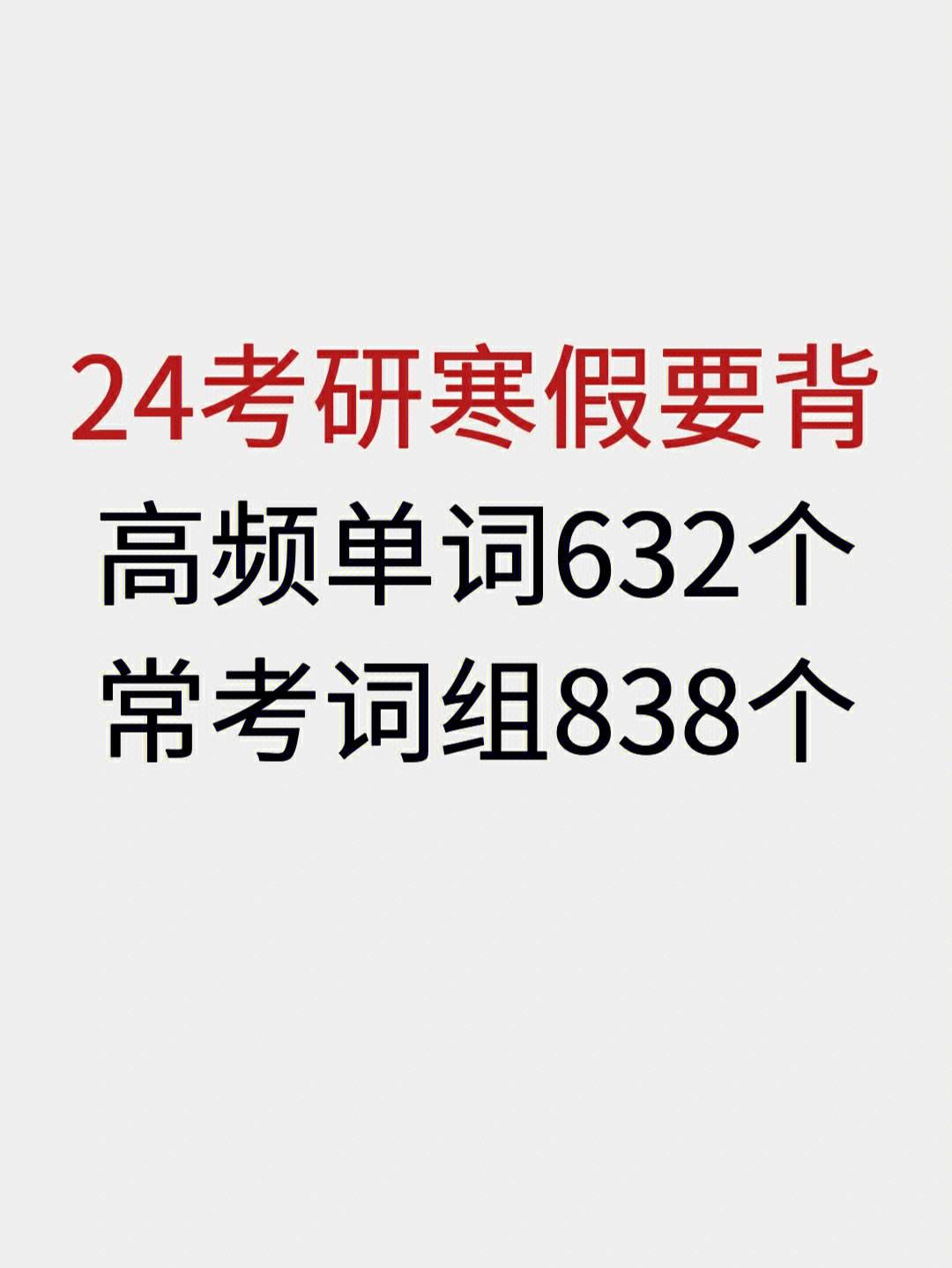 24考研寒假要背
高频单词632个
常考词组838个